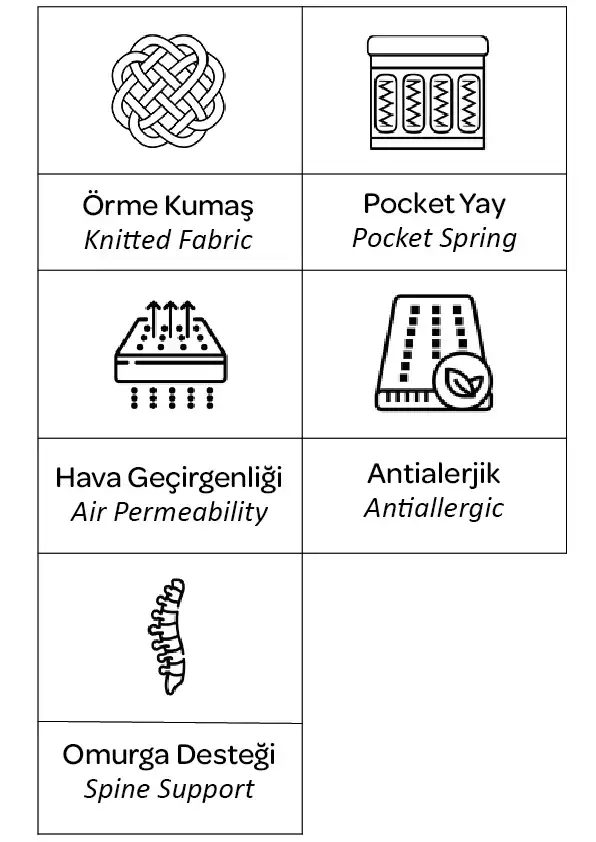 Örme Kumaş
Knitted Fabric

Pocket Yay
Pocket Spring

Hava Geçirgenliği
Air Permeability

Antialerjik
Antiallergic

Omurga Desteği
Spine Support